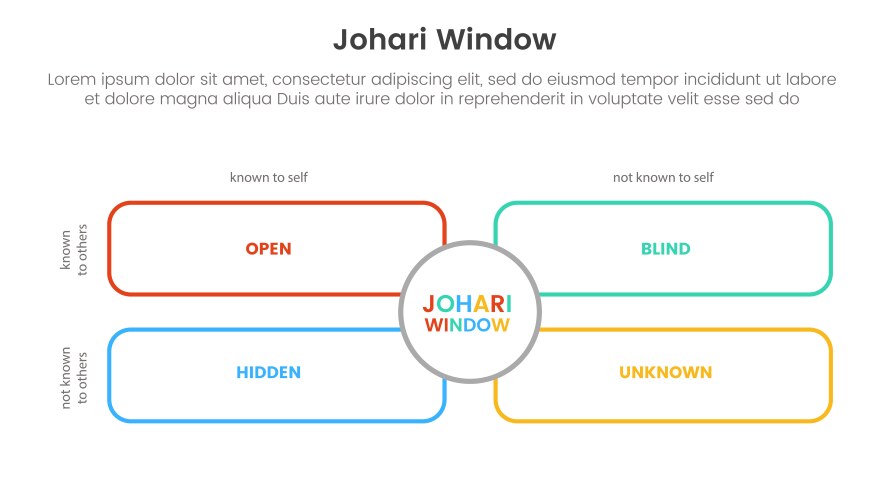 Johari Window

Lorem ipsum dolor sit amet, consectetur adipiscing elit, sed do eiusmod tempor incididunt ut labore et dolore magna aliqua Duis aute irure dolor in reprehenderit in voluptate velit esse sed do

known to self

not known to self

known to others

OPEN

BLIND

JOHARI WINDOW

not known to others

HIDDEN

UNKNOWN